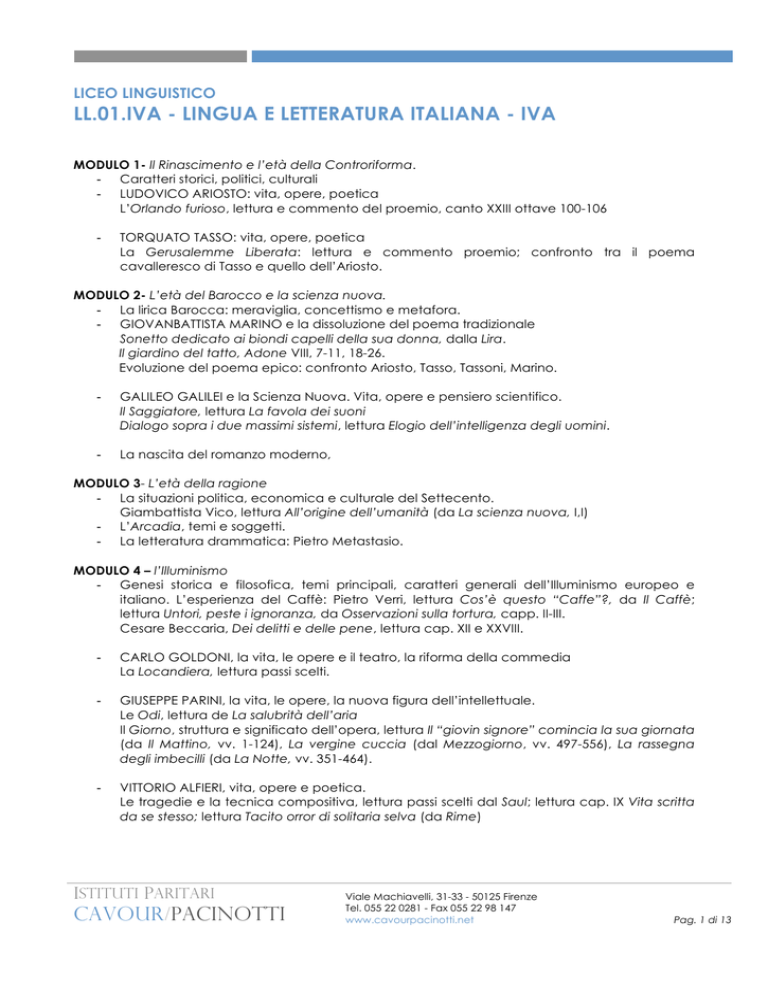 LICEO LINGUISTICO

LL.01.IVA - LINGUA E LETTERATURA ITALIANA - IVA

MODULO 1- Il Rinascimento e l'età della Controriforma.
- Caratteri storici, politici, culturali
- LUDOVICO ARIOSTO: vita, opere, poetica
L'Orlando furioso, lettura e commento del proemio, canto XXIII ottave 100-106

- TORQUATO TASSO: vita, opere, poetica
La Gerusalemme Liberata: lettura e commento proemio; confronto tra il poema cavalleresco di Tasso e quello dell'Ariosto.

MODULO 2- L'età del Barocco e la scienza nuova.
- La lirica Barocca: meraviglia, concettismo e metafora.
- GIOVANBATTISTA MARINO e la dissoluzione del poema tradizionale
Sonetto dedicato ai biondi capelli della sua donna, dalla Lira.
Il giardino del tatto, Adone VIII, 7-11, 18-26.
Evoluzione del poema epico: confronto Ariosto, Tasso, Tassoni, Marino.

- GALILEO GALILEI e la Scienza Nuova. Vita, opere e pensiero scientifico.
Il Saggiatore, lettura La favola dei suoni
Dialogo sopra i due massimi sistemi, lettura Elogio dell'intelligenza degli uomini.

- La nascita del romanzo moderno,

MODULO 3- L'età della ragione
- La situazioni politica, economica e culturale del Settecento.
Giambattista Vico, lettura All'origine dell'umanità (da La scienza nuova, I,I)
- L'Arcadia, temi e soggetti.
- La letteratura drammatica: Pietro Metastasio.

MODULO 4 – l'Illuminismo
- Genesi storica e filosofica, temi principali, caratteri generali dell'Illuminismo europeo e italiano. L'esperienza del Caffè: Pietro Verri, lettura Cos'è questo "Caffe"?, da Il Caffè; lettura Untori, peste i ignoranza, da Osservazioni sulla tortura, capp. II-III.
Cesare Beccaria, Dei delitti e delle pene, lettura cap. XII e XXVIII.

- CARLO GOLDONI, la vita, le opere e il teatro, la riforma della commedia
La Locandiera, lettura passi scelti.

- GIUSEPPE PARINI, la vita, le opere, la nuova figura dell'intellettuale.
Le Odi, lettura de La salubrità dell'aria
Il Giorno, struttura e significato dell'opera, lettura Il "giovin signore" comincia la sua giornata (da Il Mattino, vv. 1-124), La vergine cuccia (dal Mezzogiorno, vv. 497-556), La rassegna degli imbecilli (da La Notte, vv. 351-464).

- VITTORIO ALFIERI, vita, opere e poetica.
Le tragedie e la tecnica compositiva, lettura passi scelti dal Saul; lettura cap. IX Vita scritta da se stesso; lettura Tacito orror di solitaria selva (da Rime)

ISTITUTI PARITARI
CAVOUR/PACINOTTI

Viale Machiavelli, 31-33 - 50125 Firenze
Tel. 055 22 0281 - Fax 055 22 98 147
www.cavourpacinotti.net

Pag. 1 di 13